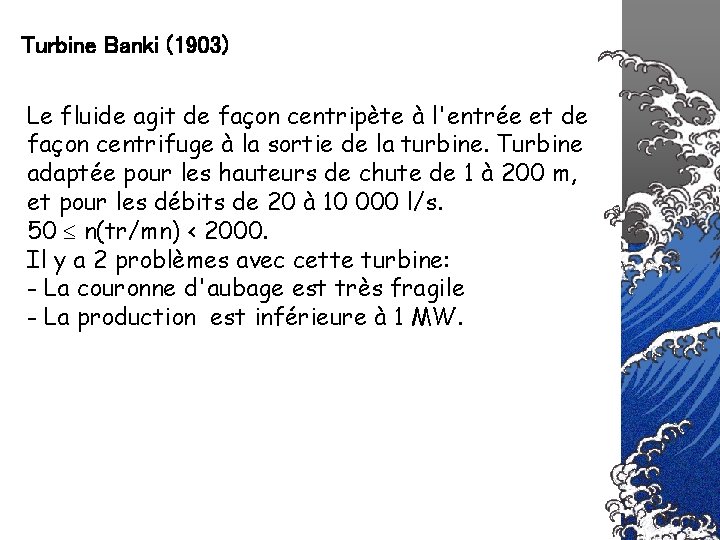 Turbine Banki (1903)

Le fluide agit de façon centripète à l'entrée et de façon centrifuge à la sortie de la turbine. Turbine adaptée pour les hauteurs de chute de 1 à 200 m, et pour les débits de 20 à 10 000 l/s.
$50 \leq n(tr/mn) < 2000$.
Il y a 2 problèmes avec cette turbine:
- La couronne d'aubage est très fragile
- La production est inférieure à 1 MW.